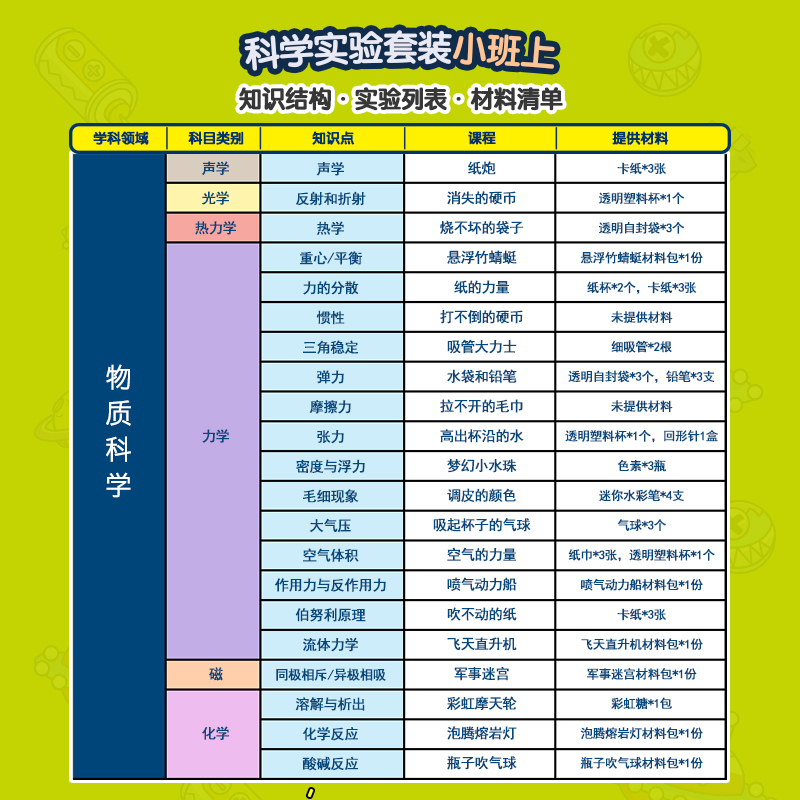 科学实验套装小班上

知识结构 · 实验列表 · 材料清单

| 学科领域 | 科目类别 | 知识点 | 课程 | 提供材料 |
|---|---|---|---|---|
| 物质科学 | 声学 | 声学 | 纸炮 | 卡纸*3张 |
| | 光学 | 反射和折射 | 消失的硬币 | 透明塑料杯*1个 |
| | 热力学 | 热学 | 烧不坏的袋子 | 透明自封袋*3个 |
| | 力学 | 重心/平衡 | 悬浮竹蜻蜓 | 悬浮竹蜻蜓材料包*1份 |
| | | 力的分散 | 纸的力量 | 纸杯*2个，卡纸*3张 |
| | | 惯性 | 打不倒的硬币 | 未提供材料 |
| | | 三角稳定 | 吸管大力士 | 细吸管*2根 |
| | | 弹力 | 水袋和铅笔 | 透明自封袋*3个，铅笔*3支 |
| | | 摩擦力 | 拉不开的毛巾 | 未提供材料 |
| | | 张力 | 高出杯沿的水 | 透明塑料杯*1个，回形针1盒 |
| | | 密度与浮力 | 梦幻小水珠 | 色素*3瓶 |
| | | 毛细现象 | 调皮的颜色 | 迷你水彩笔*4支 |
| | | 大气压 | 吸起杯子的气球 | 气球*3个 |
| | | 空气体积 | 空气的力量 | 纸巾*3张，透明塑料杯*1个 |
| | | 作用力与反作用力 | 喷气动力船 | 喷气动力船材料包*1份 |
| | | 伯努利原理 | 吹不动的纸 | 卡纸*3张 |
| | | 流体力学 | 飞天直升机 | 飞天直升机材料包*1份 |
| | 磁 | 同极相斥/异极相吸 | 军事迷宫 | 军事迷宫材料包*1份 |
| | 化学 | 溶解与析出 | 彩虹摩天轮 | 彩虹糖*1包 |
| | | 化学反应 | 泡腾熔岩灯 | 泡腾熔岩灯材料包*1份 |
| | | 酸碱反应 | 瓶子吹气球 | 瓶子吹气球材料包*1份 |

0